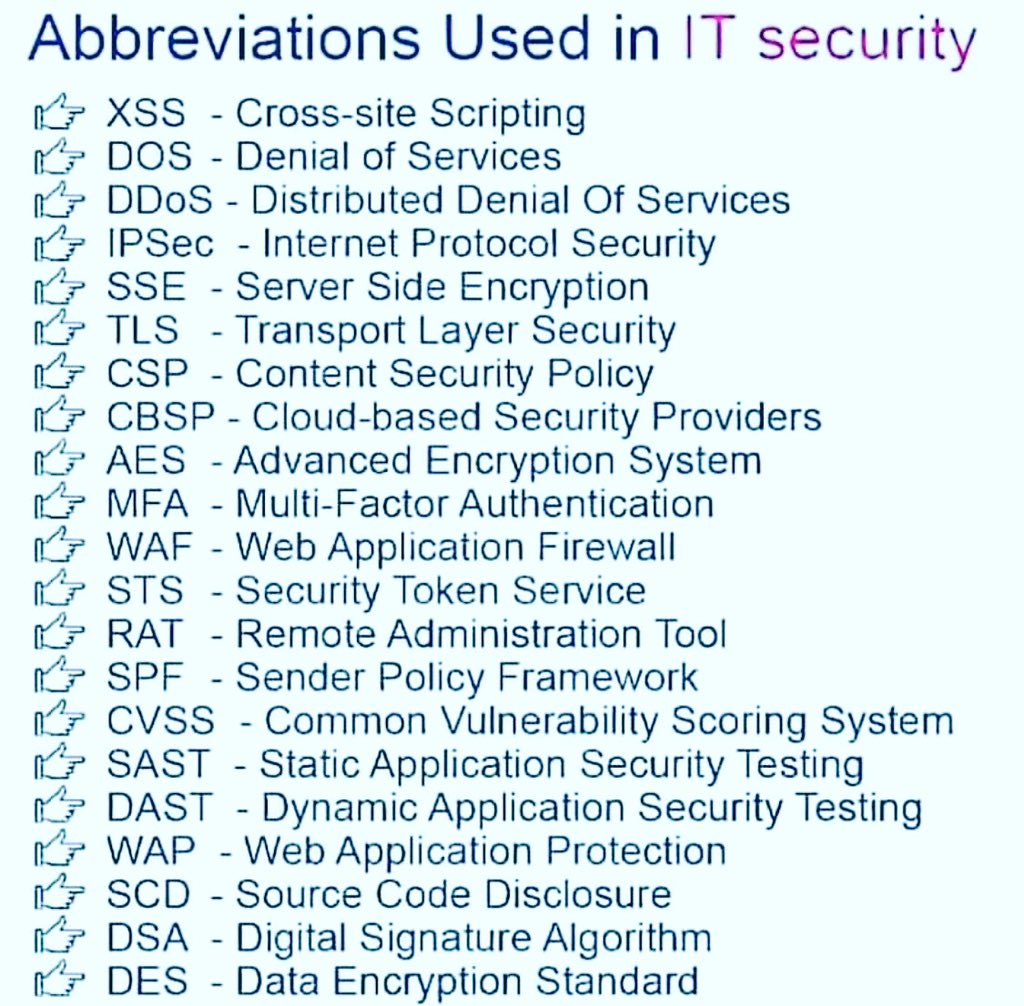 Abbreviations Used in IT security

☞ XSS - Cross-site Scripting
☞ DOS - Denial of Services
☞ DDoS - Distributed Denial Of Services
☞ IPSec - Internet Protocol Security
☞ SSE - Server Side Encryption
☞ TLS - Transport Layer Security
☞ CSP - Content Security Policy
☞ CBSP - Cloud-based Security Providers
☞ AES - Advanced Encryption System
☞ MFA - Multi-Factor Authentication
☞ WAF - Web Application Firewall
☞ STS - Security Token Service
☞ RAT - Remote Administration Tool
☞ SPF - Sender Policy Framework
☞ CVSS - Common Vulnerability Scoring System
☞ SAST - Static Application Security Testing
☞ DAST - Dynamic Application Security Testing
☞ WAP - Web Application Protection
☞ SCD - Source Code Disclosure
☞ DSA - Digital Signature Algorithm
☞ DES - Data Encryption Standard